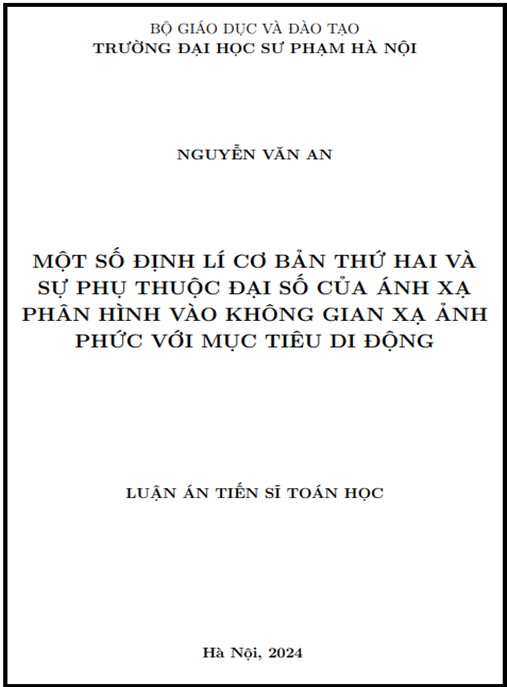 BỘ GIÁO DỤC VÀ ĐÀO TẠO
TRƯỜNG ĐẠI HỌC SƯ PHẠM HÀ NỘI

NGUYỄN VĂN AN

MỘT SỐ ĐỊNH LÍ CƠ BẢN THỨ HAI VÀ SỰ PHỤ THUỘC ĐẠI SỐ CỦA ÁNH XẠ PHÂN HÌNH VÀO KHÔNG GIAN XẠ ẢNH PHỨC VỚI MỤC TIÊU DI ĐỘNG

LUẬN ÁN TIẾN SĨ TOÁN HỌC

Hà Nội, 2024